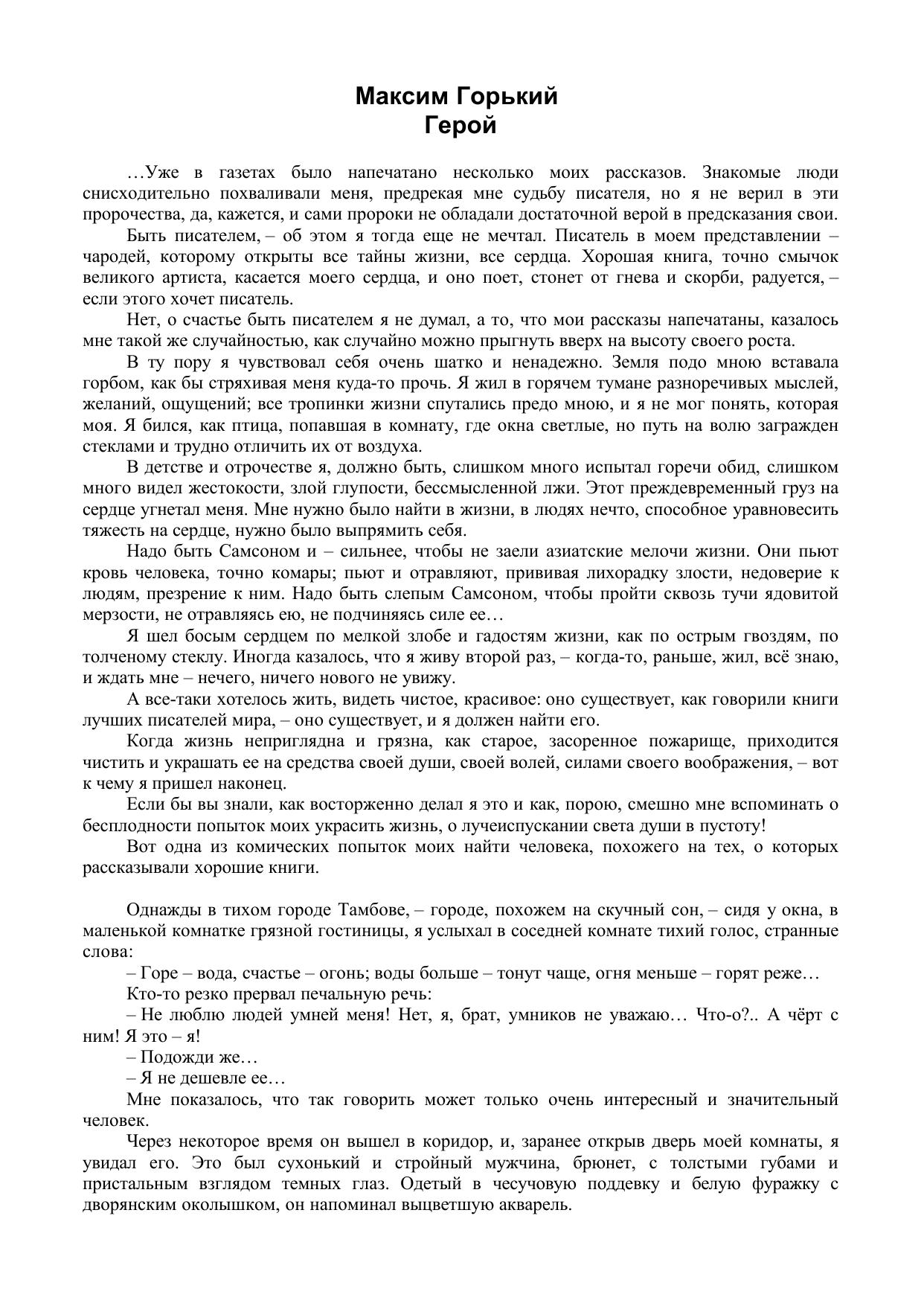 Максим Горький
Герой

…Уже в газетах было напечатано несколько моих рассказов. Знакомые люди снисходительно похваливали меня, предрекая мне судьбу писателя, но я не верил в эти пророчества, да, кажется, и сами пророки не обладали достаточной верой в предсказания свои.

Быть писателем, – об этом я тогда еще не мечтал. Писатель в моем представлении – чародей, которому открыты все тайны жизни, все сердца. Хорошая книга, точно смычок великого артиста, касается моего сердца, и оно поет, стонет от гнева и скорби, радуется, – если этого хочет писатель.

Нет, о счастье быть писателем я не думал, а то, что мои рассказы напечатаны, казалось мне такой же случайностью, как случайно можно прыгнуть вверх на высоту своего роста.

В ту пору я чувствовал себя очень шатко и ненадежно. Земля подо мною вставала горбом, как бы стряхивая меня куда-то прочь. Я жил в горячем тумане разноречивых мыслей, желаний, ощущений; все тропинки жизни спутались предо мною, и я не мог понять, которая моя. Я бился, как птица, попавшая в комнату, где окна светлые, но путь на волю загражден стеклами и трудно отличить их от воздуха.

В детстве и отрочестве я, должно быть, слишком много испытал горечи обид, слишком много видел жестокости, злой глупости, бессмысленной лжи. Этот преждевременный груз на сердце угнетал меня. Мне нужно было найти в жизни, в людях нечто, способное уравновесить тяжесть на сердце, нужно было выпрямить себя.

Надо быть Самсоном и – сильнее, чтобы не заели азиатские мелочи жизни. Они пьют кровь человека, точно комары; пьют и отравляют, прививая лихорадку злости, недоверие к людям, презрение к ним. Надо быть слепым Самсоном, чтобы пройти сквозь тучи ядовитой мерзости, не отравляясь ею, не подчиняясь силе ее…

Я шел босым сердцем по мелкой злобе и гадостям жизни, как по острым гвоздям, по толченому стеклу. Иногда казалось, что я живу второй раз, – когда-то, раньше, жил, всё знаю, и ждать мне – нечего, ничего нового не увижу.

А все-таки хотелось жить, видеть чистое, красивое: оно существует, как говорили книги лучших писателей мира, – оно существует, и я должен найти его.

Когда жизнь неприглядна и грязна, как старое, засоренное пожарище, приходится чистить и украшать ее на средства своей души, своей волей, силами своего воображения, – вот к чему я пришел наконец.

Если бы вы знали, как восторженно делал я это и как, порою, смешно мне вспоминать о бесплодности попыток моих украсить жизнь, о лучеиспускании света души в пустоту!

Вот одна из комических попыток моих найти человека, похожего на тех, о которых рассказывали хорошие книги.

Однажды в тихом городе Тамбове, – городе, похожем на скучный сон, – сидя у окна, в маленькой комнатке грязной гостиницы, я услыхал в соседней комнате тихий голос, странные слова:

– Горе – вода, счастье – огонь; воды больше – тонут чаще, огня меньше – горят реже…

Кто-то резко прервал печальную речь:

– Не люблю людей умней меня! Нет, я, брат, умников не уважаю… Что-о?.. А чёрт с ним! Я это – я!

– Подожди же…

– Я не дешевле ее…

Мне показалось, что так говорить может только очень интересный и значительный человек.

Через некоторое время он вышел в коридор, и, заранее открыв дверь моей комнаты, я увидал его. Это был сухонький и стройный мужчина, брюнет, с толстыми губами и пристальным взглядом темных глаз. Одетый в чесучовую поддевку и белую фуражку с дворянским околышком, он напоминал выцветшую акварель.